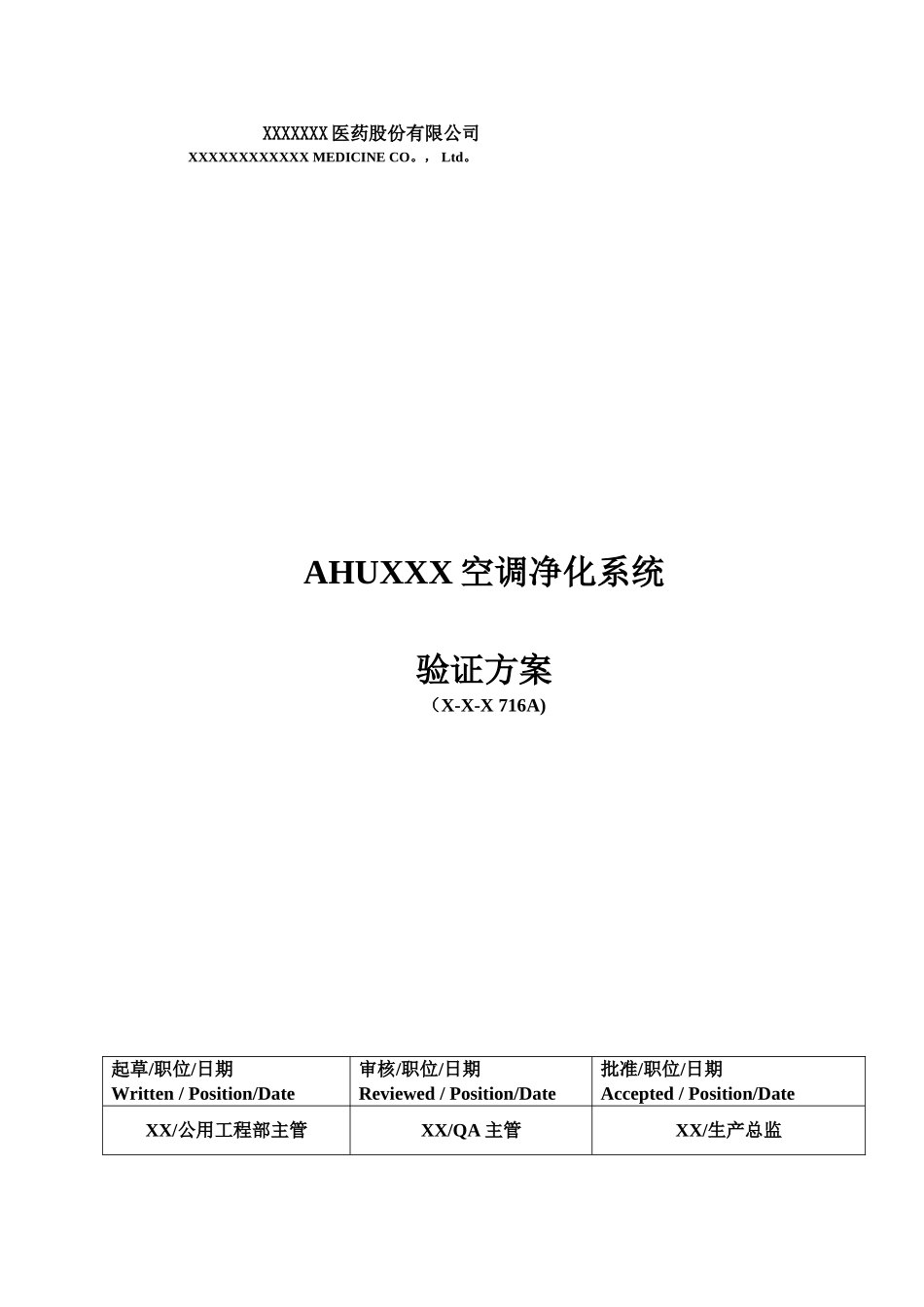 XXXXXXX医药股份有限公司
XXXXXXXXXXXX MEDICINE CO。， Ltd。

AHUXXX空调净化系统

验证方案
（X-X-X 716A)

| 起草/职位/日期 Written / Position/Date | 审核/职位/日期 Reviewed / Position/Date | 批准/职位/日期 Accepted / Position/Date |
|---|---|---|
| XX/公用工程部主管 | XX/QA主管 | XX/生产总监 |